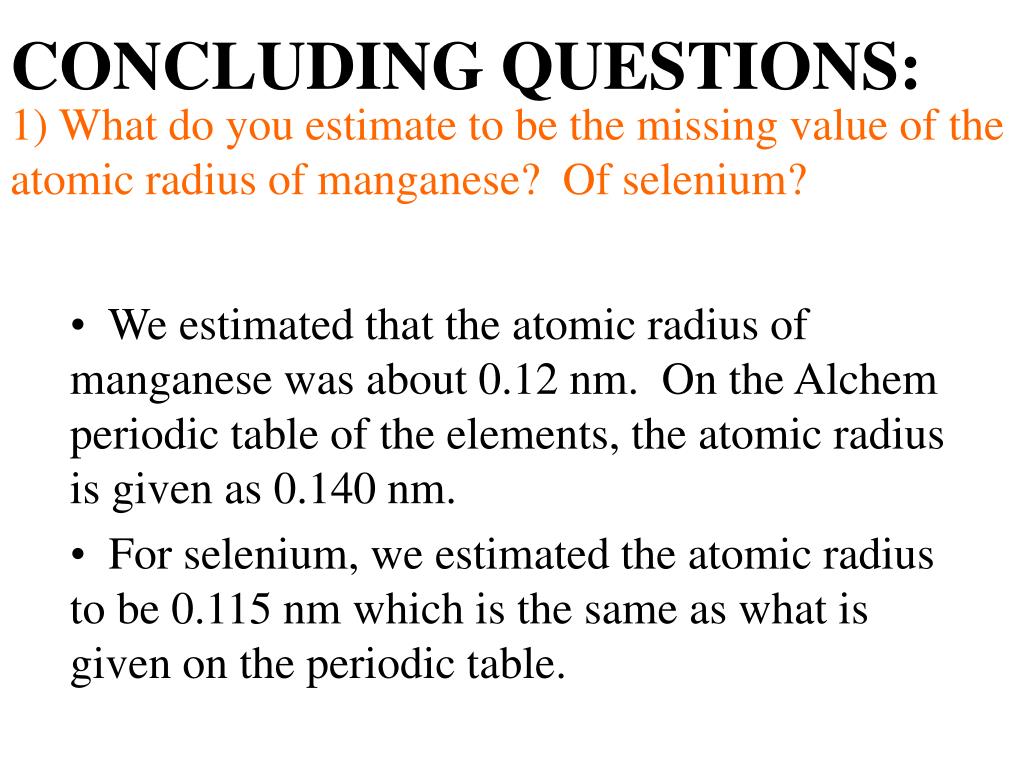 CONCLUDING QUESTIONS:

1) What do you estimate to be the missing value of the atomic radius of manganese?  Of selenium?

• We estimated that the atomic radius of manganese was about 0.12 nm.  On the Alchem periodic table of the elements, the atomic radius is given as 0.140 nm.

• For selenium, we estimated the atomic radius to be 0.115 nm which is the same as what is given on the periodic table.